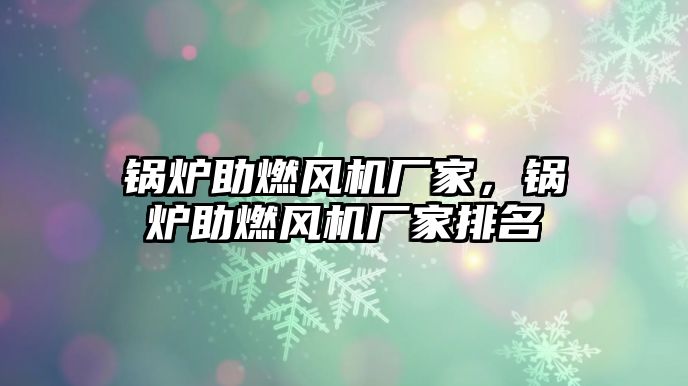 锅炉助燃风机厂家，锅炉助燃风机厂家排名